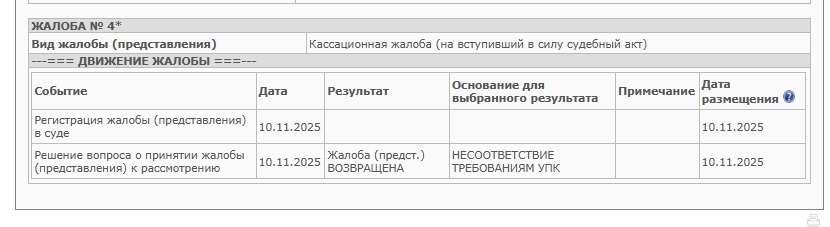 ЖАЛОБА № 4*

| Вид жалобы (представления) | Кассационная жалоба (на вступивший в силу судебный акт) |
|---|---|

---=== ДВИЖЕНИЕ ЖАЛОБЫ ===---

| Событие | Дата | Результат | Основание для выбранного результата | Примечание | Дата размещения |
|---|---|---|---|---|---|
| Регистрация жалобы (представления) в суде | 10.11.2025 | | | | 10.11.2025 |
| Решение вопроса о принятии жалобы (представления) к рассмотрению | 10.11.2025 | Жалоба (предст.) ВОЗВРАЩЕНА | НЕСООТВЕТСТВИЕ ТРЕБОВАНИЯМ УПК | | 10.11.2025 |